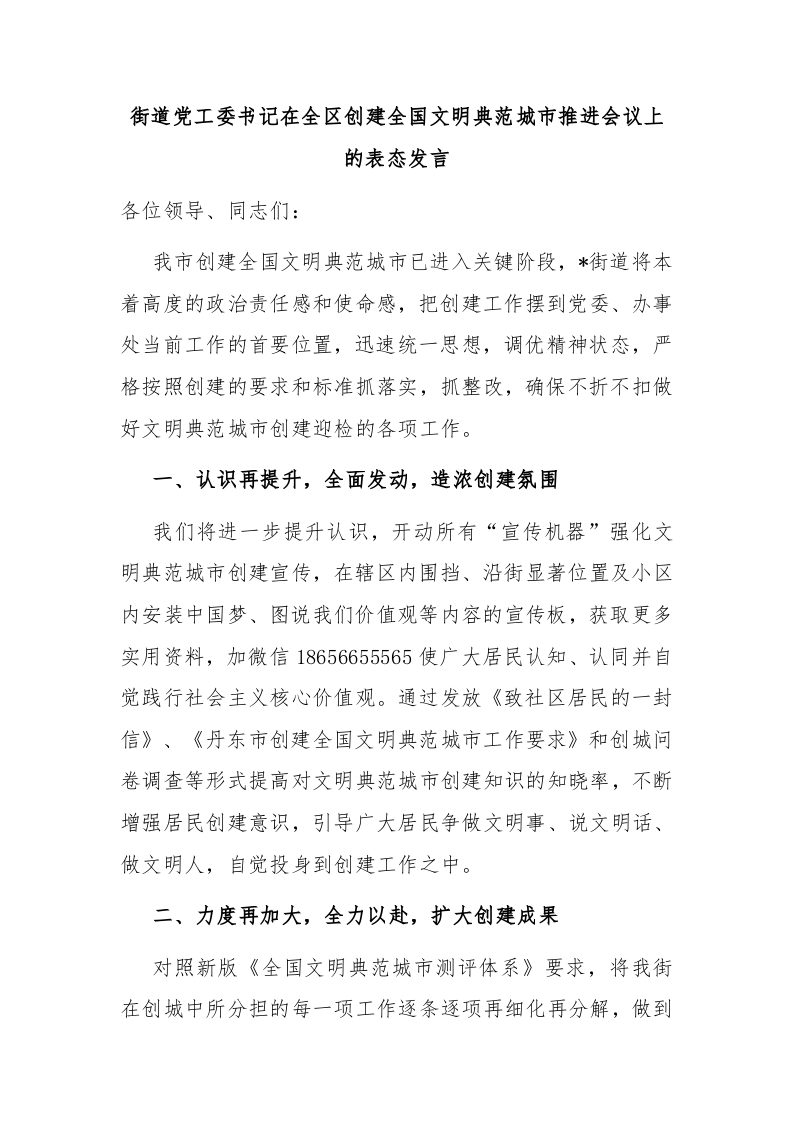 街道党工委书记在全区创建全国文明典范城市推进会议上的表态发言

各位领导、同志们：

我市创建全国文明典范城市已进入关键阶段，*街道将本着高度的政治责任感和使命感，把创建工作摆到党委、办事处当前工作的首要位置，迅速统一思想，调优精神状态，严格按照创建的要求和标准抓落实，抓整改，确保不折不扣做好文明典范城市创建迎检的各项工作。

一、认识再提升，全面发动，造浓创建氛围

我们将进一步提升认识，开动所有“宣传机器”强化文明典范城市创建宣传，在辖区内围挡、沿街显著位置及小区内安装中国梦、图说我们价值观等内容的宣传板，获取更多实用资料，加微信 18656655565 使广大居民认知、认同并自觉践行社会主义核心价值观。通过发放《致社区居民的一封信》、《丹东市创建全国文明典范城市工作要求》和创城问卷调查等形式提高对文明典范城市创建知识的知晓率，不断增强居民创建意识，引导广大居民争做文明事、说文明话、做文明人，自觉投身到创建工作之中。

二、力度再加大，全力以赴，扩大创建成果

对照新版《全国文明典范城市测评体系》要求，将我街在创城中所分担的每一项工作逐条逐项再细化再分解，做到